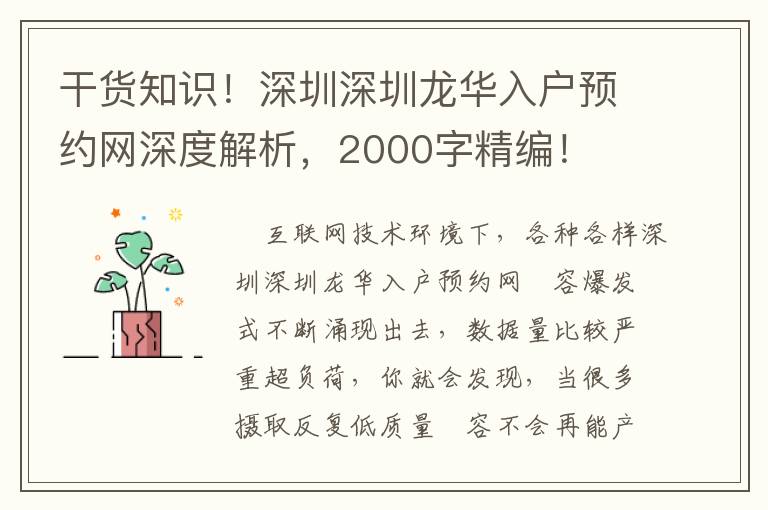 干货知识！深圳深圳龙华入户预约网深度解析，2000字精编！

互联网技术环境下，各种各样深圳深圳龙华入户预约网 容爆发式不断涌现出去，数据量比较严重超负荷，你就会发现，当很多摄取反复低质量 容不会再能产